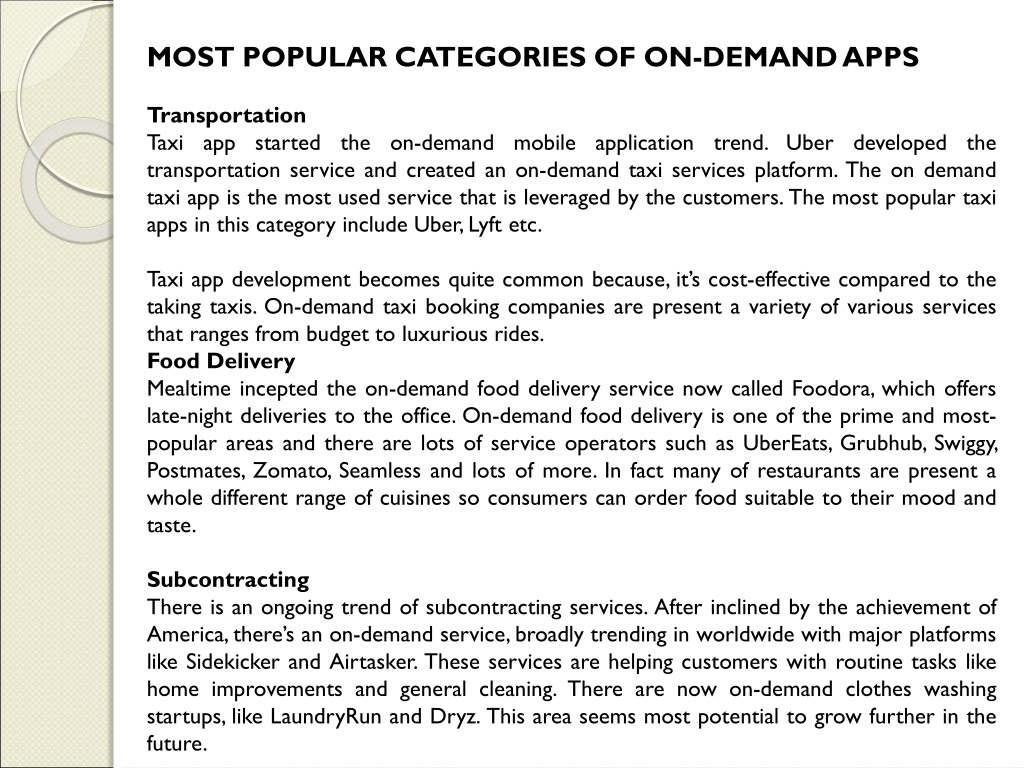 MOST POPULAR CATEGORIES OF ON-DEMAND APPS

Transportation
Taxi app started the on-demand mobile application trend. Uber developed the transportation service and created an on-demand taxi services platform. The on demand taxi app is the most used service that is leveraged by the customers. The most popular taxi apps in this category include Uber, Lyft etc.

Taxi app development becomes quite common because, it's cost-effective compared to the taking taxis. On-demand taxi booking companies are present a variety of various services that ranges from budget to luxurious rides.
Food Delivery
Mealtime incepted the on-demand food delivery service now called Foodora, which offers late-night deliveries to the office. On-demand food delivery is one of the prime and most-popular areas and there are lots of service operators such as UberEats, Grubhub, Swiggy, Postmates, Zomato, Seamless and lots of more. In fact many of restaurants are present a whole different range of cuisines so consumers can order food suitable to their mood and taste.

Subcontracting
There is an ongoing trend of subcontracting services. After inclined by the achievement of America, there's an on-demand service, broadly trending in worldwide with major platforms like Sidekicker and Airtasker. These services are helping customers with routine tasks like home improvements and general cleaning. There are now on-demand clothes washing startups, like LaundryRun and Dryz. This area seems most potential to grow further in the future.